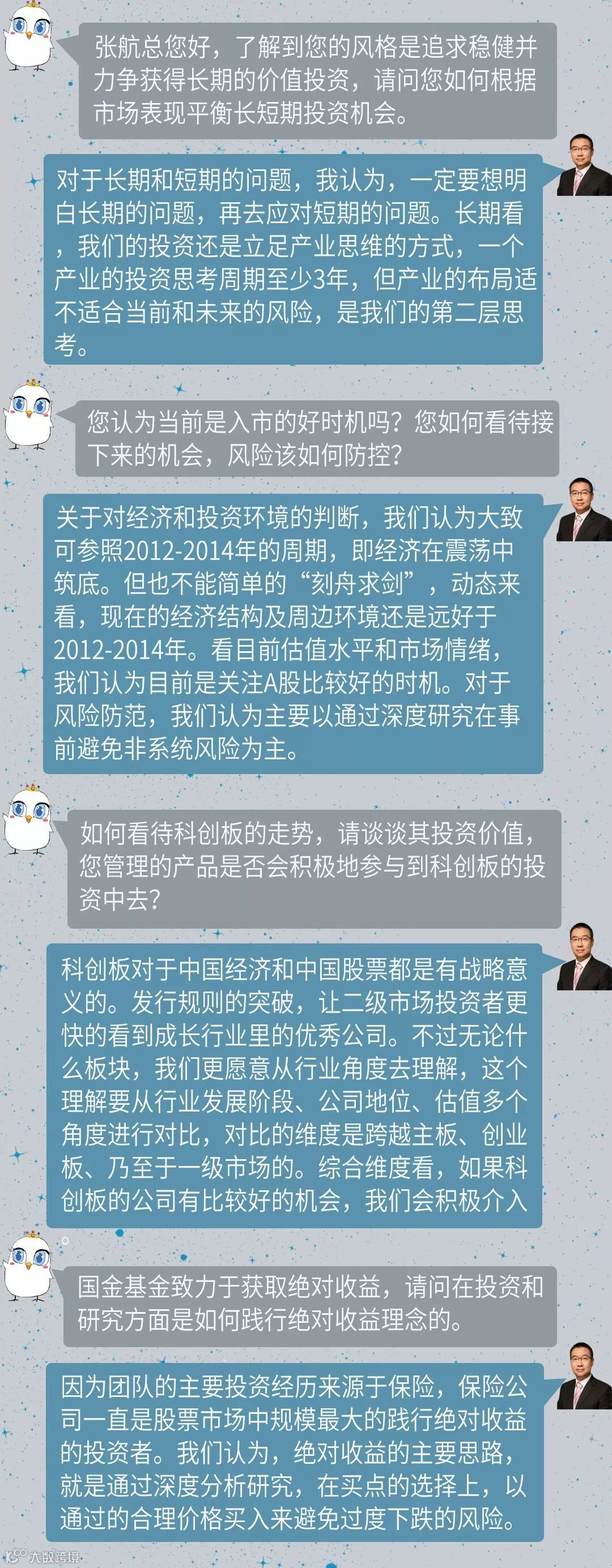 张航总您好，了解到您的风格是追求稳健并力争获得长期的价值投资，请问您如何根据市场表现平衡长短期投资机会。

对于长期和短期的问题，我认为，一定要想明白长期的问题，再去应对短期的问题。长期看，我们的投资还是立足产业思维的方式，一个产业的投资思考周期至少3年，但产业的布局适不适合当前和未来的风险，是我们的第二层思考。

您认为当前是入市的好时机吗？您如何看待接下来的机会，风险该如何防控？

关于对经济和投资环境的判断，我们认为大致可参照2012-2014年的周期，即经济在震荡中筑底。但也不能简单的“刻舟求剑”，动态来看，现在的经济结构及周边环境还是远好于2012-2014年。看目前估值水平和市场情绪，我们认为目前是关注A股比较好的时机。对于风险防范，我们认为主要以通过深度研究在事前避免非系统风险为主。

如何看待科创板的走势，请谈谈其投资价值，您管理的产品是否会积极地参与到科创板的投资中去？

科创板对于中国经济和中国股票都是有战略意义的。发行规则的突破，让二级市场投资者更快的看到成长行业里的优秀公司。不过无论什么板块，我们更愿意从行业角度去理解，这个理解要从行业发展阶段、公司地位、估值多个角度进行对比，对比的维度是跨越主板、创业板、乃至于一级市场的。综合维度看，如果科创板的公司有比较好的机会，我们会积极介入。

国金基金致力于获取绝对收益，请问在投资和研究方面是如何践行绝对收益理念的。

因为团队的主要投资经历来源于保险，保险公司一直是股票市场中规模最大的践行绝对收益的投资者。我们认为，绝对收益的主要思路，就是通过深度分析研究，在买点的选择上，以通过的合理价格买入来避免过度下跌的风险。

大数跨境